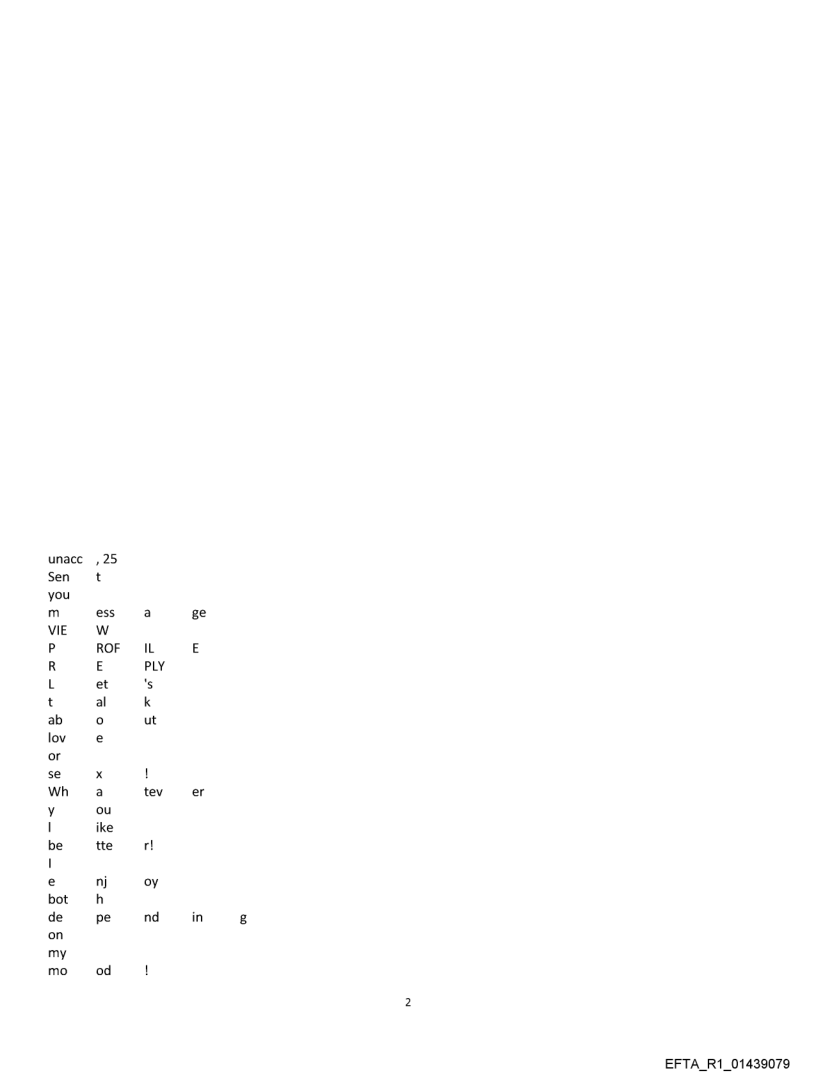 unacc , 25
Sen t
you
m ess a ge
VIE W
P ROF IL E
R E PLY
L et 's
t al k
ab o ut
lov e
or
se x !
Wh a tev er
y ou
l ike
be tte r!
I
e nj oy
bot h
de pe nd in g
on
my
mo od !

2

EFTA_R1_01439079